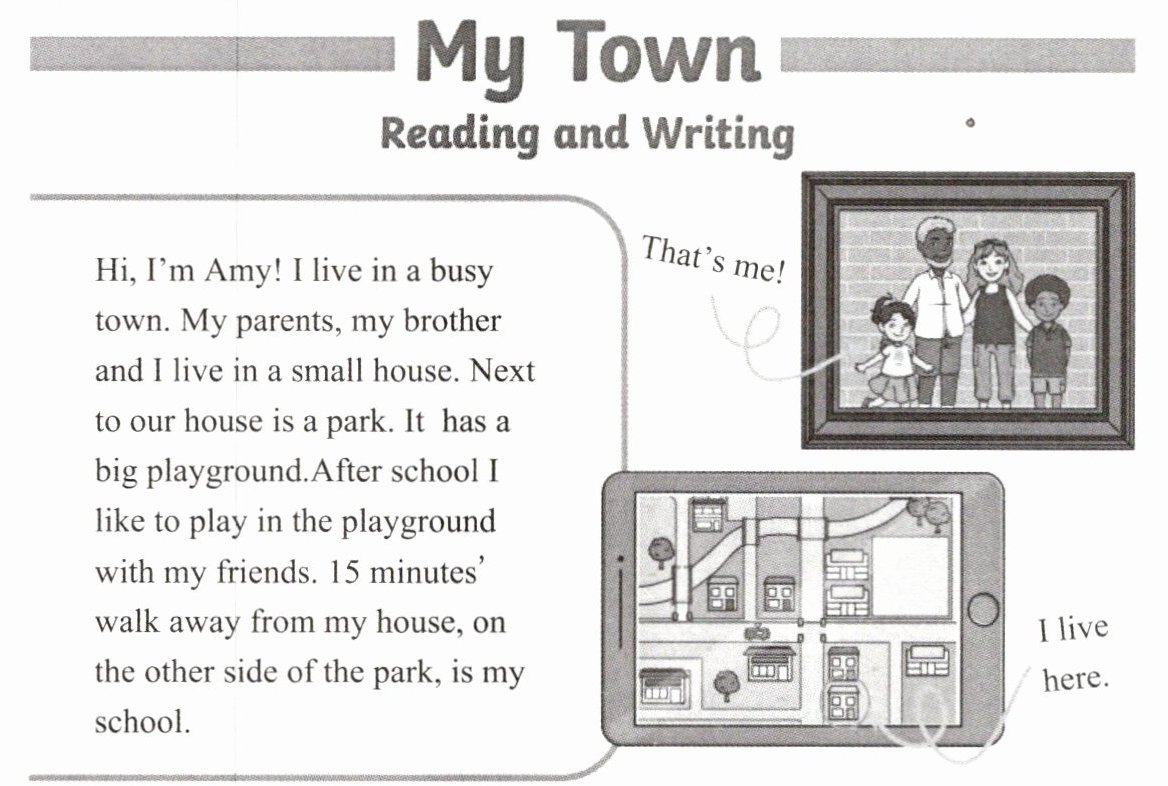 My Town

Reading and Writing

Hi, I'm Amy! I live in a busy town. My parents, my brother and I live in a small house. Next to our house is a park. It has a big playground.After school I like to play in the playground with my friends. 15 minutes' walk away from my house, on the other side of the park, is my school.

That's me!

I live here.